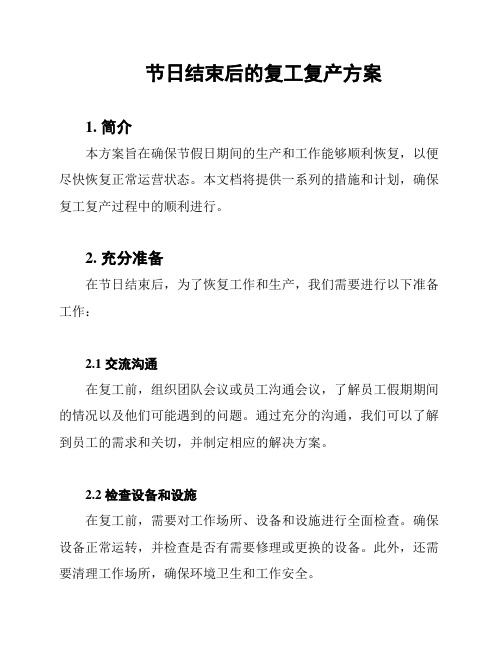 节日结束后的复工复产方案

1. 简介

本方案旨在确保节假日期间的生产和工作能够顺利恢复，以便尽快恢复正常运营状态。本文档将提供一系列的措施和计划，确保复工复产过程中的顺利进行。

2. 充分准备

在节日结束后，为了恢复工作和生产，我们需要进行以下准备工作：

2.1 交流沟通

在复工前，组织团队会议或员工沟通会议，了解员工假期期间的情况以及他们可能遇到的问题。通过充分的沟通，我们可以了解到员工的需求和关切，并制定相应的解决方案。

2.2 检查设备和设施

在复工前，需要对工作场所、设备和设施进行全面检查。确保设备正常运转，并检查是否有需要修理或更换的设备。此外，还需要清理工作场所，确保环境卫生和工作安全。